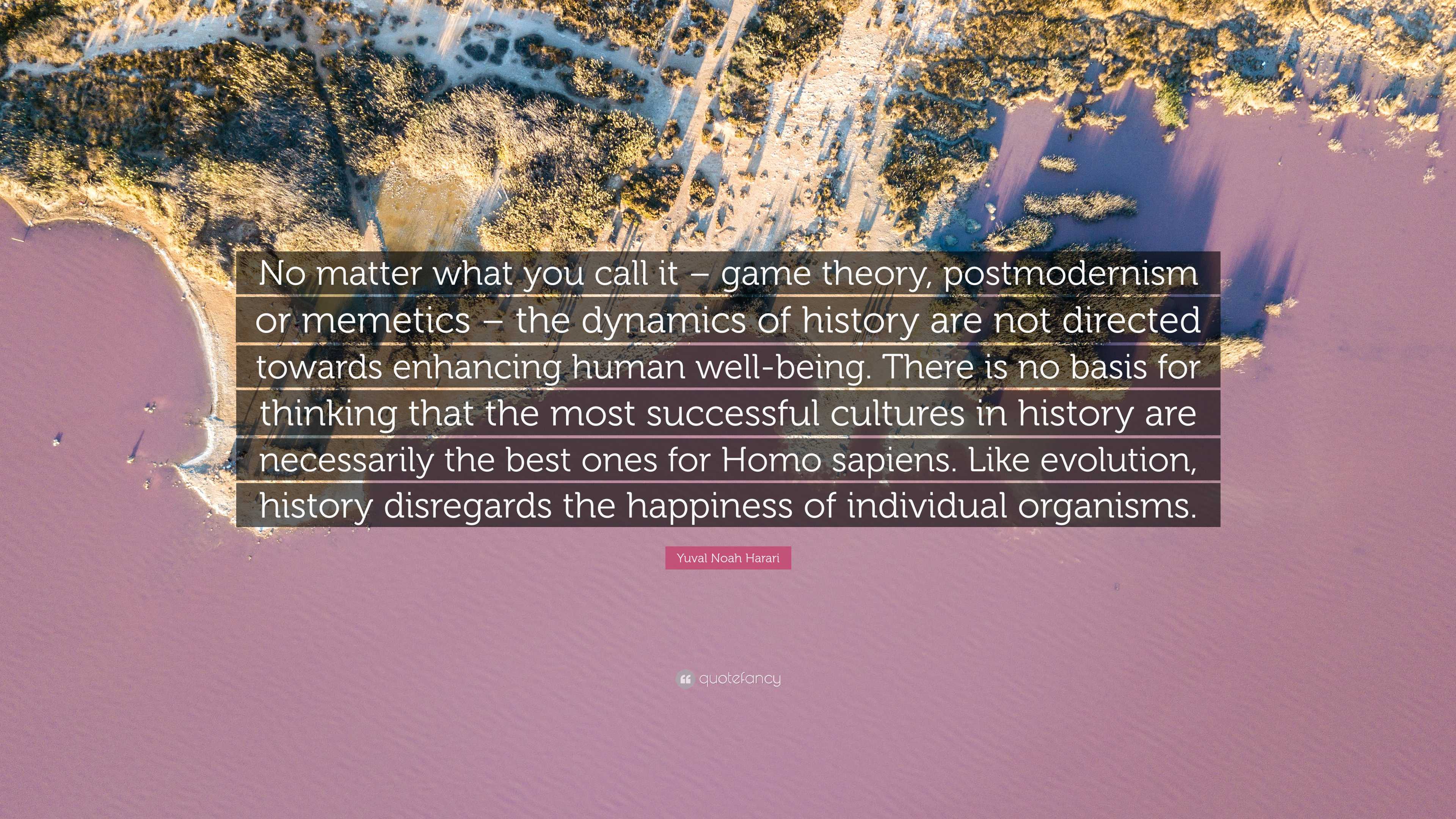 No matter what you call it – game theory, postmodernism or memetics – the dynamics of history are not directed towards enhancing human well-being. There is no basis for thinking that the most successful cultures in history are necessarily the best ones for Homo sapiens. Like evolution, history disregards the happiness of individual organisms.

Yuval Noah Harari

quotefancy